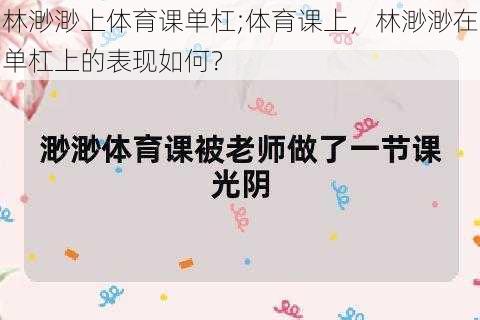 林渺渺上体育课单杠;体育课上，林渺渺在单杠上的表现如何?

渺渺体育课被老师做了一节课光阴